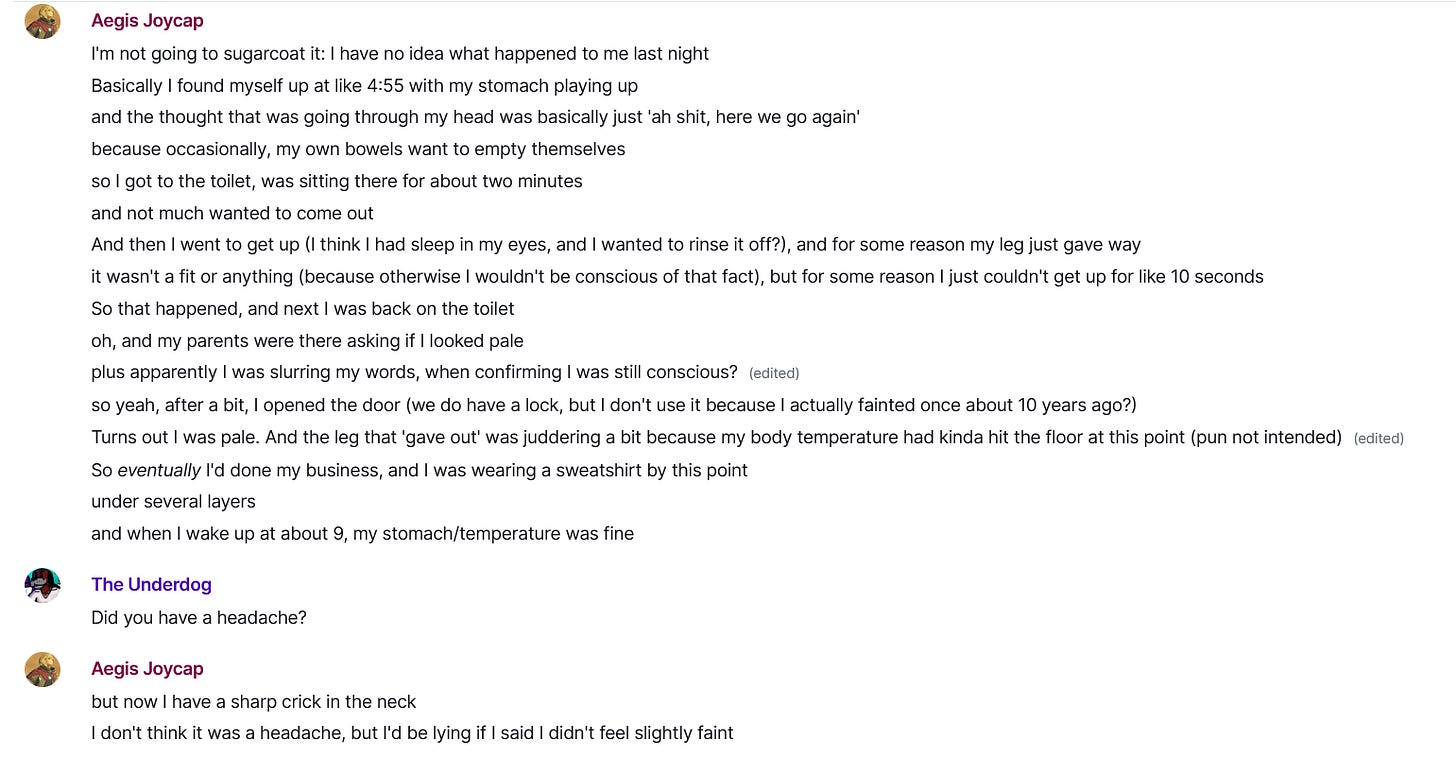 Aegis Joycap
I'm not going to sugarcoat it: I have no idea what happened to me last night
Basically I found myself up at like 4:55 with my stomach playing up
and the thought that was going through my head was basically just 'ah shit, here we go again'
because occasionally, my own bowels want to empty themselves
so I got to the toilet, was sitting there for about two minutes
and not much wanted to come out
And then I went to get up (I think I had sleep in my eyes, and I wanted to rinse it off?), and for some reason my leg just gave way
it wasn't a fit or anything (because otherwise I wouldn't be conscious of that fact), but for some reason I just couldn't get up for like 10 seconds
So that happened, and next I was back on the toilet
oh, and my parents were there asking if I looked pale
plus apparently I was slurring my words, when confirming I was still conscious? (edited)
so yeah, after a bit, I opened the door (we do have a lock, but I don't use it because I actually fainted once about 10 years ago?)
Turns out I was pale. And the leg that 'gave out' was juddering a bit because my body temperature had kinda hit the floor at this point (pun not intended) (edited)
So eventually I'd done my business, and I was wearing a sweatshirt by this point
under several layers
and when I wake up at about 9, my stomach/temperature was fine

The Underdog
Did you have a headache?

Aegis Joycap
but now I have a sharp crick in the neck
I don't think it was a headache, but I'd be lying if I said I didn't feel slightly faint